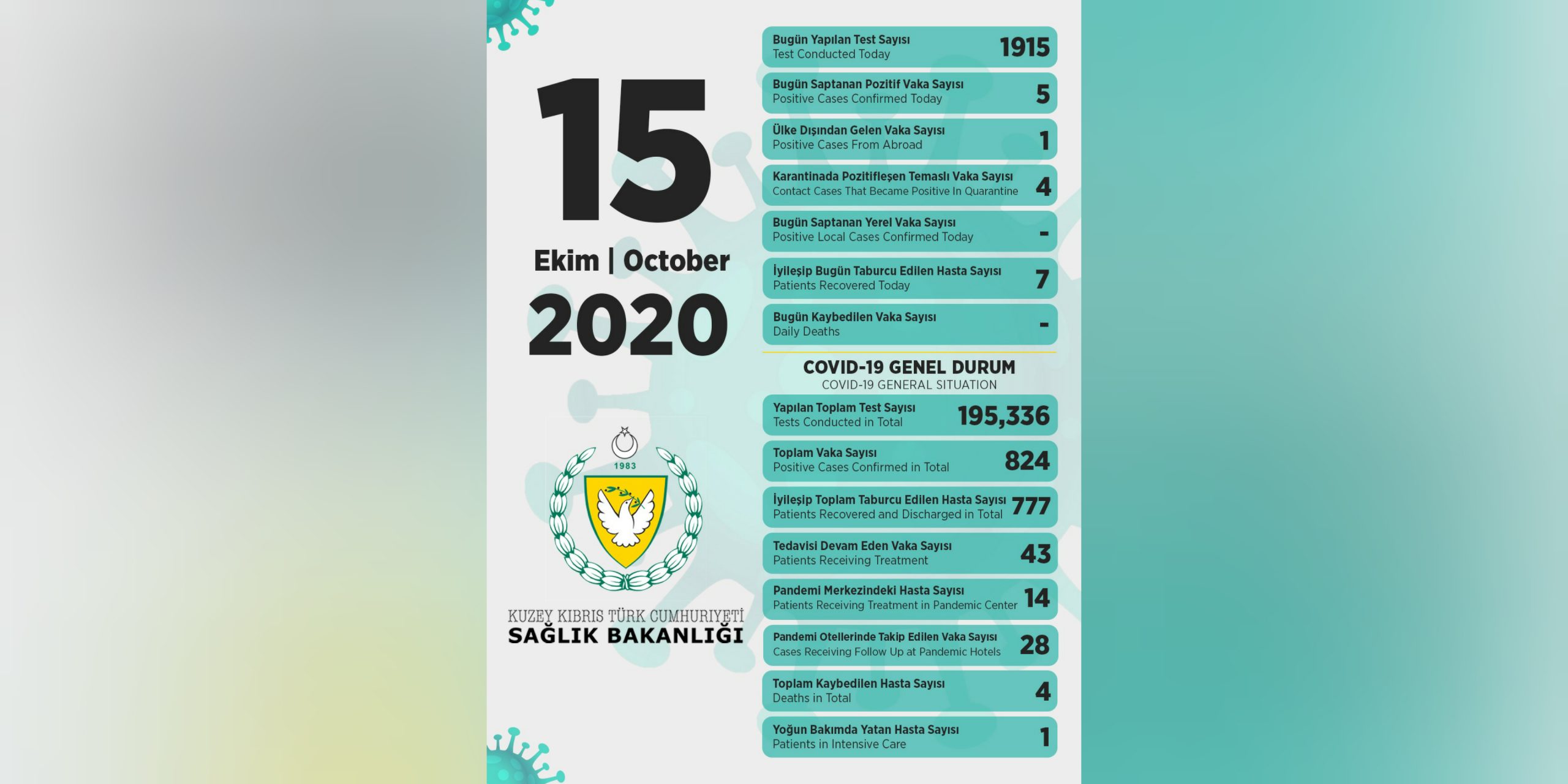 15

Ekim | October

2020

1983

KUZEY KIBRIS TÜRK CUMHURİYETİ
SAĞLIK BAKANLIĞI

Bugün Yapılan Test Sayısı
Test Conducted Today 1915

Bugün Saptanan Pozitif Vaka Sayısı
Positive Cases Confirmed Today 5

Ülke Dışından Gelen Vaka Sayısı
Positive Cases From Abroad 1

Karantinada Pozitifleşen Temaslı Vaka Sayısı
Contact Cases That Became Positive In Quarantine 4

Bugün Saptanan Yerel Vaka Sayısı
Positive Local Cases Confirmed Today -

İyileşip Bugün Taburcu Edilen Hasta Sayısı
Patients Recovered Today 7

Bugün Kaybedilen Vaka Sayısı
Daily Deaths -

COVID-19 GENEL DURUM
COVID-19 GENERAL SITUATION

Yapılan Toplam Test Sayısı
Tests Conducted in Total 195,336

Toplam Vaka Sayısı
Positive Cases Confirmed in Total 824

İyileşip Toplam Taburcu Edilen Hasta Sayısı
Patients Recovered and Discharged in Total 777

Tedavisi Devam Eden Vaka Sayısı
Patients Receiving Treatment 43

Pandemi Merkezindeki Hasta Sayısı
Patients Receiving Treatment in Pandemic Center 14

Pandemi Otellerinde Takip Edilen Vaka Sayısı
Cases Receiving Follow Up at Pandemic Hotels 28

Toplam Kaybedilen Hasta Sayısı
Deaths in Total 4

Yoğun Bakımda Yatan Hasta Sayısı
Patients in Intensive Care 1